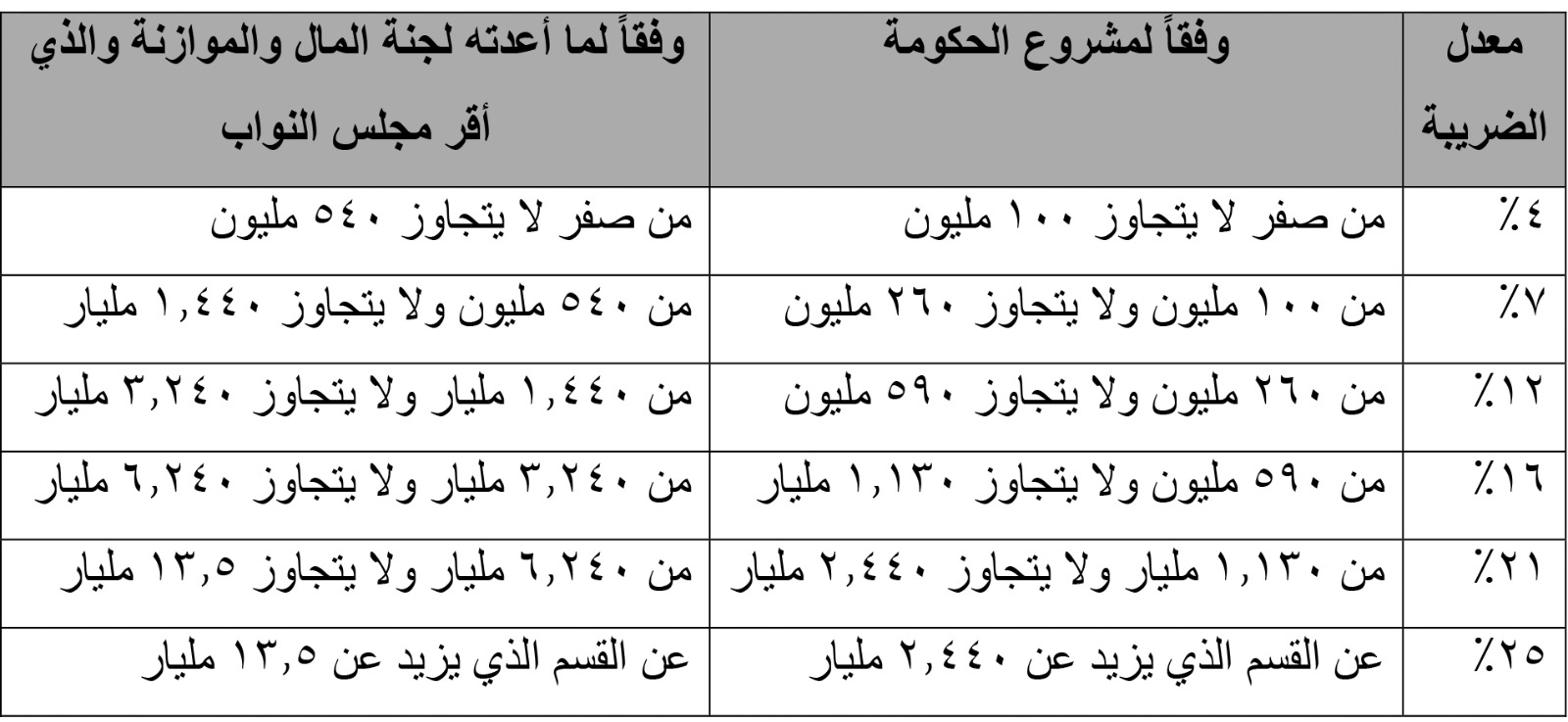 | معدل الضريبة | وفقاً لمشروع الحكومة | وفقاً لما أعدته لجنة المال والموازنة والذي أقر مجلس النواب |
|---|---|---|
| ٤٪ | من صفر لا يتجاوز ١٠٠ مليون | من صفر لا يتجاوز ٥٤٠ مليون |
| ٧٪ | من ١٠٠ مليون ولا يتجاوز ٢٦٠ مليون | من ٥٤٠ مليون ولا يتجاوز ١,٤٤٠ مليار |
| ١٢٪ | من ٢٦٠ مليون ولا يتجاوز ٥٩٠ مليون | من ١,٤٤٠ مليار ولا يتجاوز ٣,٢٤٠ مليار |
| ١٦٪ | من ٥٩٠ مليون ولا يتجاوز ١,١٣٠ مليار | من ٣,٢٤٠ مليار ولا يتجاوز ٦,٢٤٠ مليار |
| ٢١٪ | من ١,١٣٠ مليار ولا يتجاوز ٢,٤٤٠ مليار | من ٦,٢٤٠ مليار ولا يتجاوز ١٣,٥ مليار |
| ٢٥٪ | عن القسم الذي يزيد عن ٢,٤٤٠ مليار | عن القسم الذي يزيد عن ١٣,٥ مليار |